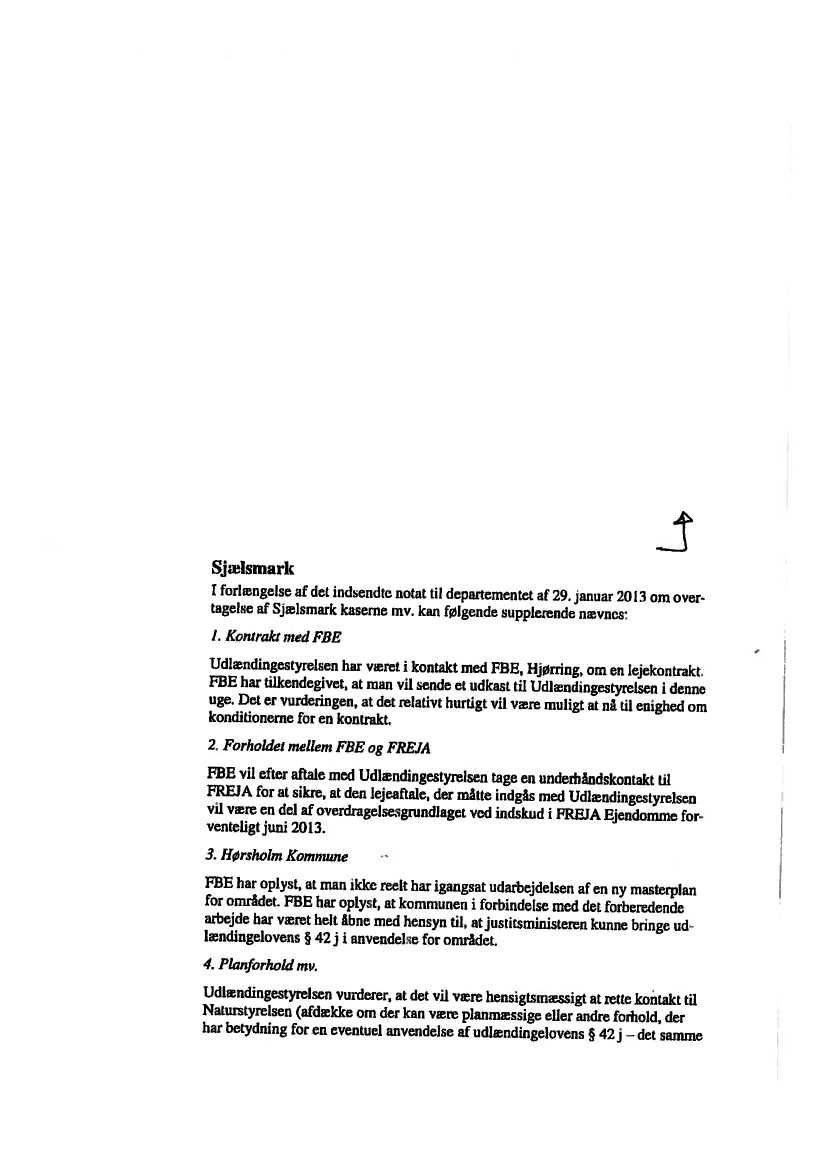 Sjælsmark

I forlængelse af det indsendte notat til departementet af 29. januar 2013 om overtagelse af Sjælsmark kaserne mv. kan følgende supplerende nævnes:

1. Kontrakt med FBE

Udlændingestyrelsen har været i kontakt med FBE, Hjørring, om en lejekontrakt. FBE har tilkendegivet, at man vil sende et udkast til Udlændingestyrelsen i denne uge. Det er vurderingen, at det relativt hurtigt vil være muligt at nå til enighed om konditionerne for en kontrakt.

2. Forholdet mellem FBE og FREJA

FBE vil efter aftale med Udlændingestyrelsen tage en underhåndskontakt til FREJA for at sikre, at den lejeaftale, der måtte indgås med Udlændingestyrelsen vil være en del af overdragelsesgrundlaget ved indskud i FREJA Ejendomme forventeligt juni 2013.

3. Hørsholm Kommune

FBE har oplyst, at man ikke reelt har igangsat udarbejdelsen af en ny masterplan for området. FBE har oplyst, at kommunen i forbindelse med det forberedende arbejde har været helt åbne med hensyn til, at justitsministeren kunne bringe udlændingelovens § 42 j i anvendelse for området.

4. Planforhold mv.

Udlændingestyrelsen vurderer, at det vil være hensigtsmæssigt at rette kontakt til Naturstyrelsen (afdække om der kan være planmæssige eller andre forhold, der har betydning for en eventuel anvendelse af udlændingelovens § 42 j – det samme